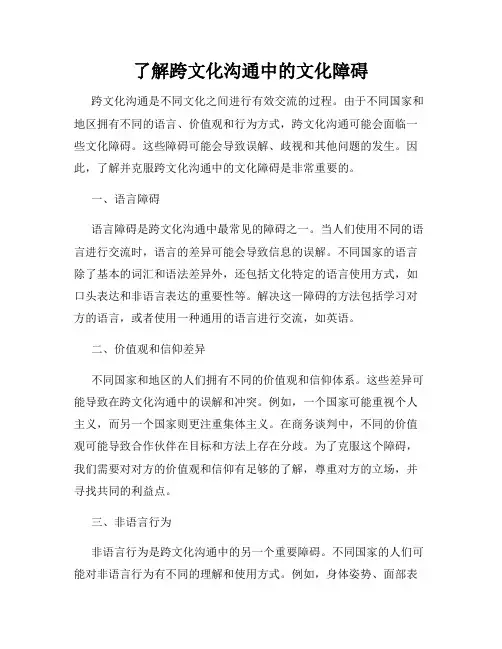 了解跨文化沟通中的文化障碍

跨文化沟通是不同文化之间进行有效交流的过程。由于不同国家和地区拥有不同的语言、价值观和行为方式，跨文化沟通可能会面临一些文化障碍。这些障碍可能会导致误解、歧视和其他问题的发生。因此，了解并克服跨文化沟通中的文化障碍是非常重要的。

一、语言障碍

语言障碍是跨文化沟通中最常见的障碍之一。当人们使用不同的语言进行交流时，语言的差异可能会导致信息的误解。不同国家的语言除了基本的词汇和语法差异外，还包括文化特定的语言使用方式，如口头表达和非语言表达的重要性等。解决这一障碍的方法包括学习对方的语言，或者使用一种通用的语言进行交流，如英语。

二、价值观和信仰差异

不同国家和地区的人们拥有不同的价值观和信仰体系。这些差异可能导致在跨文化沟通中的误解和冲突。例如，一个国家可能重视个人主义，而另一个国家则更注重集体主义。在商务谈判中，不同的价值观可能导致合作伙伴在目标和方法上存在分歧。为了克服这个障碍，我们需要对对方的价值观和信仰有足够的了解，尊重对方的立场，并寻找共同的利益点。

三、非语言行为

非语言行为是跨文化沟通中的另一个重要障碍。不同国家的人们可能对非语言行为有不同的理解和使用方式。例如，身体姿势、面部表